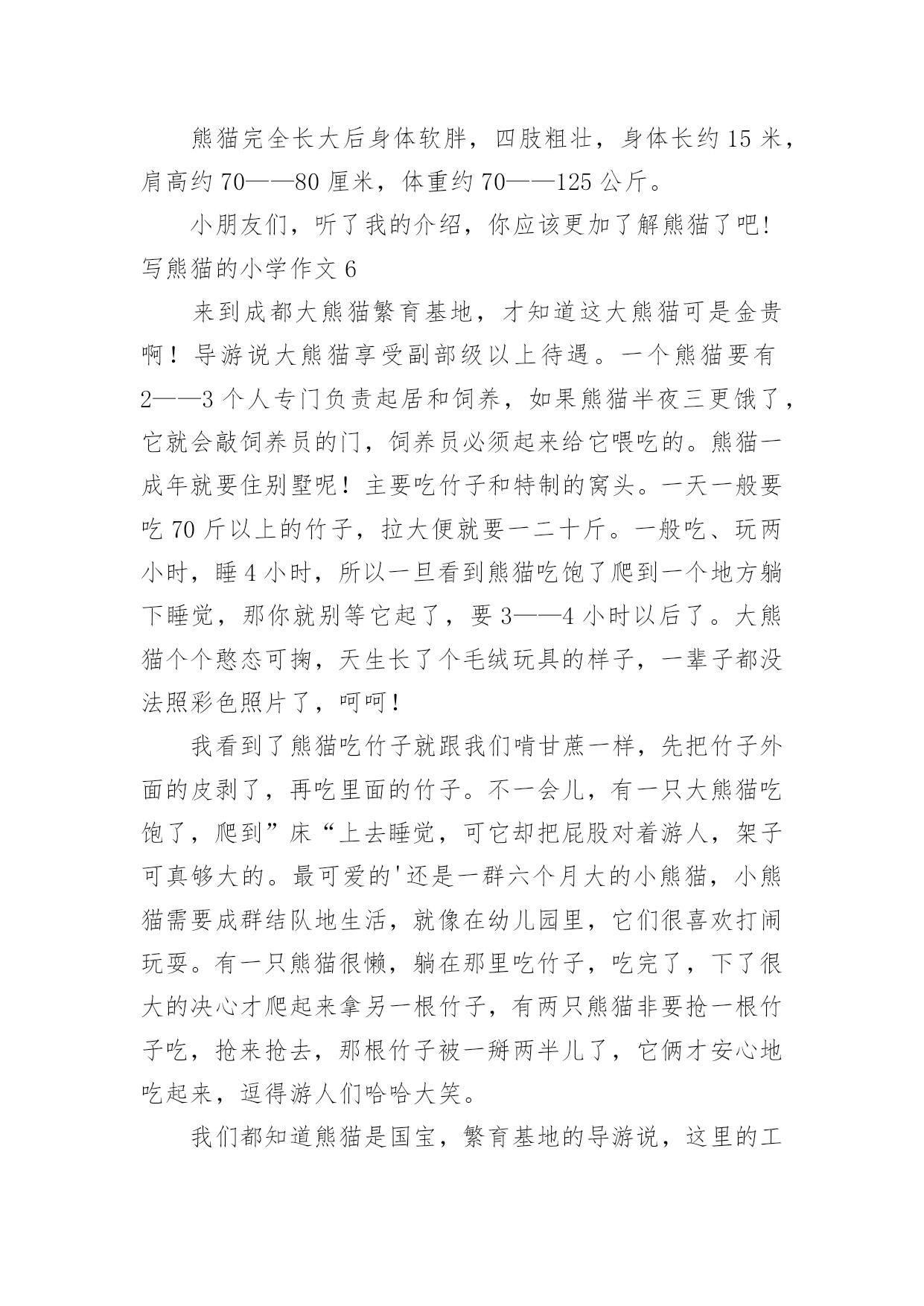 熊猫完全长大后身体软胖，四肢粗壮，身体长约 15 米，肩高约 70——80 厘米，体重约 70——125 公斤。

小朋友们，听了我的介绍，你应该更加了解熊猫了吧!

写熊猫的小学作文 6

来到成都大熊猫繁育基地，才知道这大熊猫可是金贵啊！导游说大熊猫享受副部级以上待遇。一个熊猫要有 2——3 个人专门负责起居和饲养，如果熊猫半夜三更饿了，它就会敲饲养员的门，饲养员必须起来给它喂吃的。熊猫一成年就要住别墅呢！主要吃竹子和特制的窝头。一天一般要吃 70 斤以上的竹子，拉大便就要一二十斤。一般吃、玩两小时，睡 4 小时，所以一旦看到熊猫吃饱了爬到一个地方躺下睡觉，那你就别等它起了，要 3——4 小时以后了。大熊猫个个憨态可掬，天生长了个毛绒玩具的样子，一辈子都没法照彩色照片了，呵呵!

我看到了熊猫吃竹子就跟我们啃甘蔗一样，先把竹子外面的皮剥了，再吃里面的竹子。不一会儿，有一只大熊猫吃饱了，爬到”床“上去睡觉，可它却把屁股对着游人，架子可真够大的。最可爱的'还是一群六个月大的小熊猫，小熊猫需要成群结队地生活，就像在幼儿园里，它们很喜欢打闹玩耍。有一只熊猫很懒，躺在那里吃竹子，吃完了，下了很大的决心才爬起来拿另一根竹子，有两只熊猫非要抢一根竹子吃，抢来抢去，那根竹子被一掰两半儿了，它俩才安心地吃起来，逗得游人们哈哈大笑。

我们都知道熊猫是国宝，繁育基地的导游说，这里的工